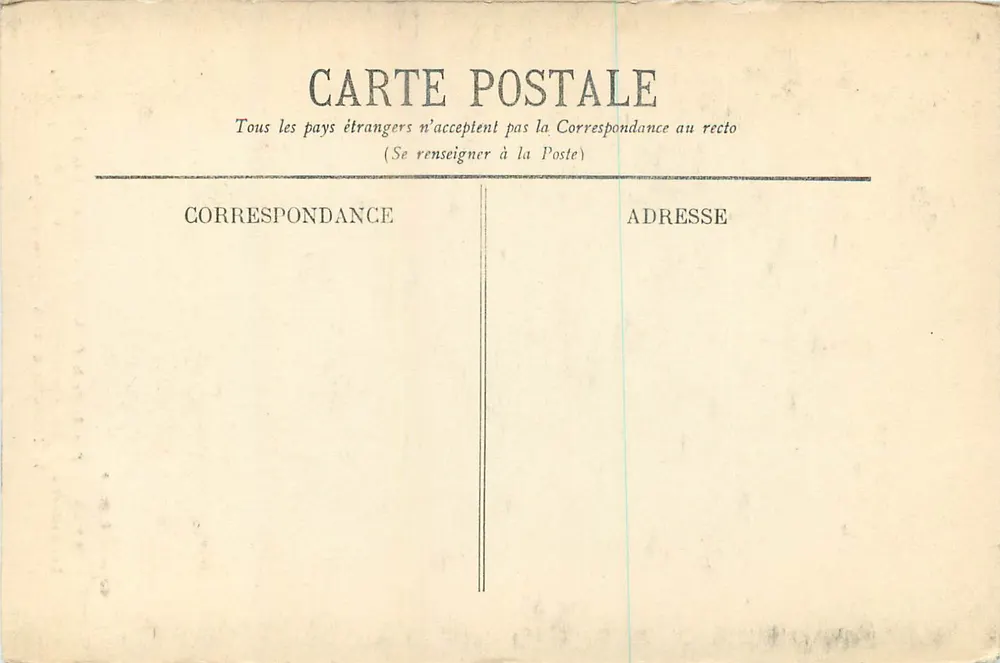 CARTE POSTALE
Tous les pays étrangers n'acceptent pas la Correspondance au recto
(Se renseigner à la Poste)

CORRESPONDANCE

ADRESSE